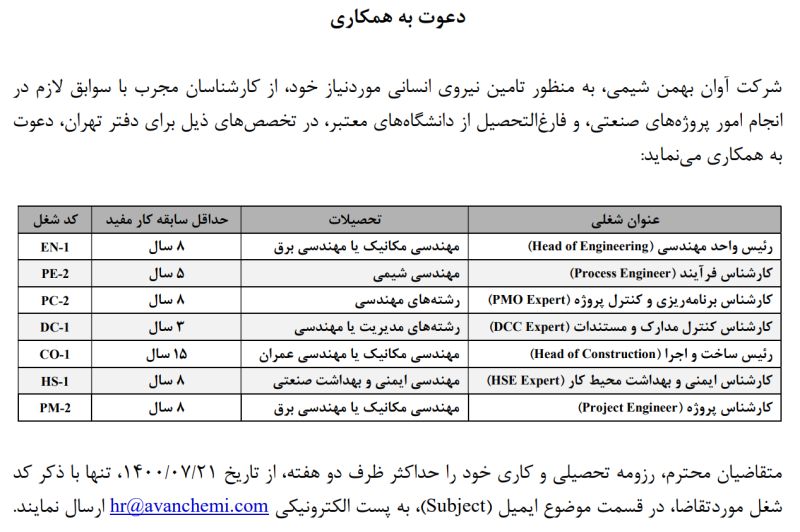 دعوت به همکاری

شرکت آوان بهمن شیمی، به منظور تامین نیروی انسانی موردنیاز خود، از کارشناسان مجرب با سوابق لازم در انجام امور پروژه‌های صنعتی، و فارغ‌التحصیل از دانشگاه‌های معتبر، در تخصص‌های ذیل برای دفتر تهران، دعوت به همکاری می‌نماید:

| عنوان شغلی | تحصیلات | حداقل سابقه کار مفید | کد شغل |
|---|---|---|---|
| رئیس واحد مهندسی (Head of Engineering) | مهندسی مکانیک یا مهندسی برق | ۸ سال | EN-1 |
| کارشناس فرآیند (Process Engineer) | مهندسی شیمی | ۵ سال | PE-2 |
| کارشناس برنامه‌ریزی و کنترل پروژه (PMO Expert) | رشته‌های مهندسی | ۸ سال | PC-2 |
| کارشناس کنترل مدارک و مستندات (DCC Expert) | رشته‌های مدیریت یا مهندسی | ۳ سال | DC-1 |
| رئیس ساخت و اجرا (Head of Construction) | مهندسی مکانیک یا مهندسی عمران | ۱۵ سال | CO-1 |
| کارشناس ایمنی و بهداشت محیط کار (HSE Expert) | مهندسی ایمنی و بهداشت صنعتی | ۸ سال | HS-1 |
| کارشناس پروژه (Project Engineer) | مهندسی مکانیک یا مهندسی برق | ۸ سال | PM-2 |

متقاضیان محترم، رزومه تحصیلی و کاری خود را حداکثر ظرف دو هفته، از تاریخ ۱۴۰۰/۰۷/۲۱، تنها با ذکر کد شغل موردتقاضا، در قسمت موضوع ایمیل (Subject)، به پست الکترونیکی hr@avanchemi.com ارسال نمایند.